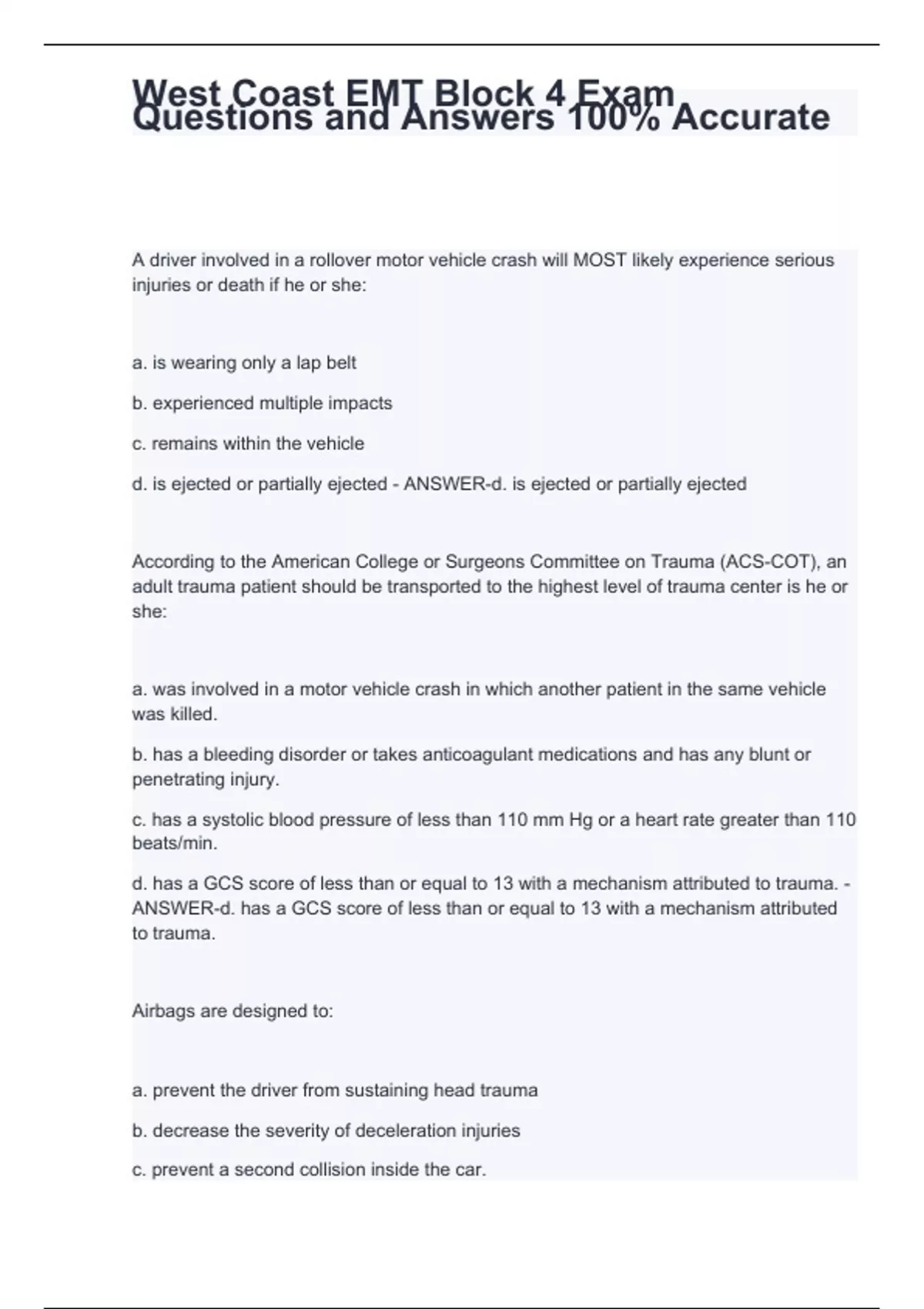 West Coast EMT Block 4 Exam Questions and Answers 100% Accurate

A driver involved in a rollover motor vehicle crash will MOST likely experience serious injuries or death if he or she:

a. is wearing only a lap belt

b. experienced multiple impacts

c. remains within the vehicle

d. is ejected or partially ejected - ANSWER-d. is ejected or partially ejected

According to the American College or Surgeons Committee on Trauma (ACS-COT), an adult trauma patient should be transported to the highest level of trauma center is he or she:

a. was involved in a motor vehicle crash in which another patient in the same vehicle was killed.

b. has a bleeding disorder or takes anticoagulant medications and has any blunt or penetrating injury.

c. has a systolic blood pressure of less than 110 mm Hg or a heart rate greater than 110 beats/min.

d. has a GCS score of less than or equal to 13 with a mechanism attributed to trauma. - ANSWER-d. has a GCS score of less than or equal to 13 with a mechanism attributed to trauma.

Airbags are designed to:

a. prevent the driver from sustaining head trauma

b. decrease the severity of deceleration injuries

c. prevent a second collision inside the car.